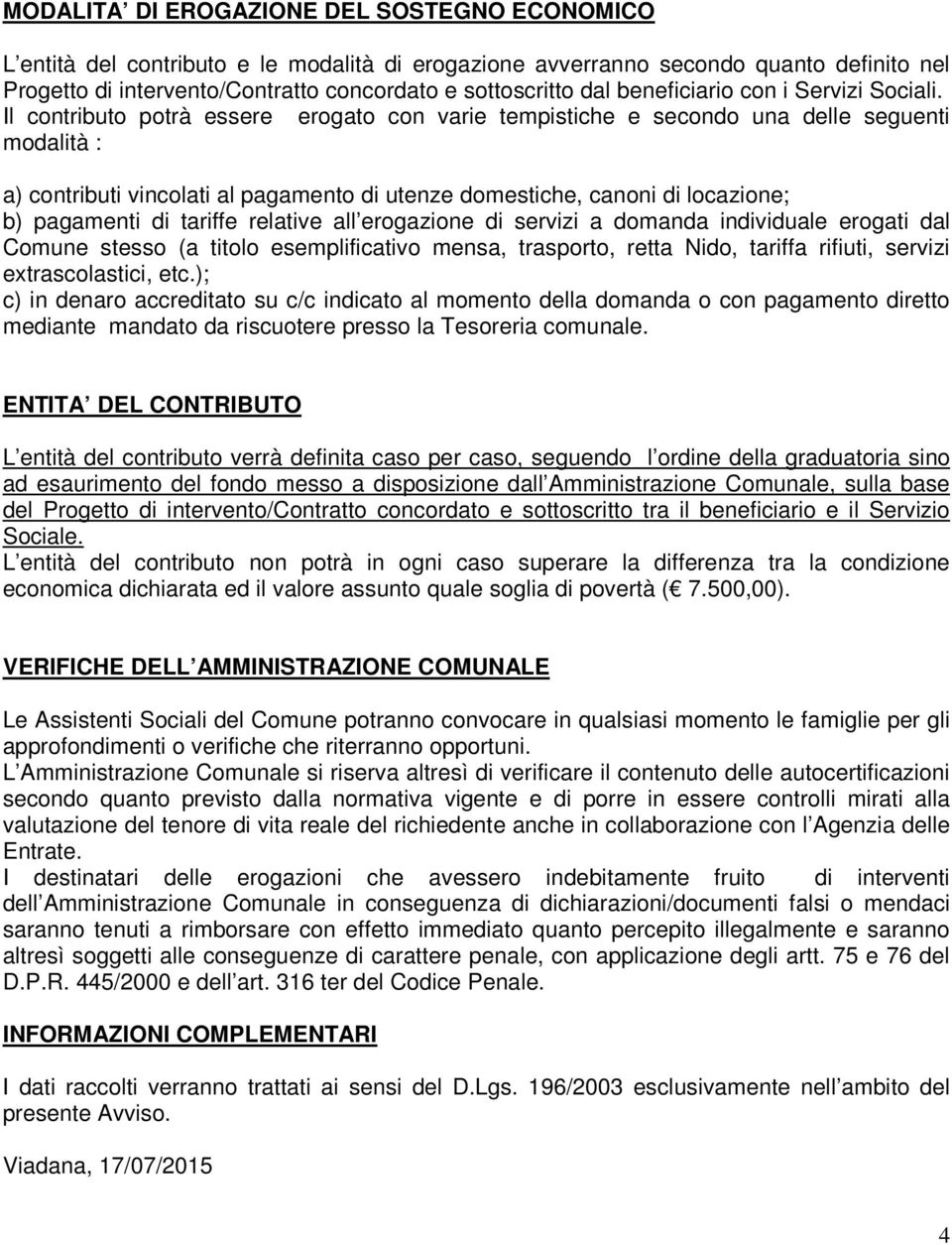 MODALITA DI EROGAZIONE DEL SOSTEGNO ECONOMICO

L entità del contributo e le modalità di erogazione avverranno secondo quanto definito nel Progetto di intervento/Contratto concordato e sottoscritto dal beneficiario con i Servizi Sociali. Il contributo potrà essere erogato con varie tempistiche e secondo una delle seguenti modalità :

a) contributi vincolati al pagamento di utenze domestiche, canoni di locazione;
b) pagamenti di tariffe relative all erogazione di servizi a domanda individuale erogati dal Comune stesso (a titolo esemplificativo mensa, trasporto, retta Nido, tariffa rifiuti, servizi extrascolastici, etc.);
c) in denaro accreditato su c/c indicato al momento della domanda o con pagamento diretto mediante mandato da riscuotere presso la Tesoreria comunale.

ENTITA DEL CONTRIBUTO

L entità del contributo verrà definita caso per caso, seguendo l ordine della graduatoria sino ad esaurimento del fondo messo a disposizione dall Amministrazione Comunale, sulla base del Progetto di intervento/Contratto concordato e sottoscritto tra il beneficiario e il Servizio Sociale.
L entità del contributo non potrà in ogni caso superare la differenza tra la condizione economica dichiarata ed il valore assunto quale soglia di povertà ( 7.500,00).

VERIFICHE DELL AMMINISTRAZIONE COMUNALE

Le Assistenti Sociali del Comune potranno convocare in qualsiasi momento le famiglie per gli approfondimenti o verifiche che riterranno opportuni.
L Amministrazione Comunale si riserva altresì di verificare il contenuto delle autocertificazioni secondo quanto previsto dalla normativa vigente e di porre in essere controlli mirati alla valutazione del tenore di vita reale del richiedente anche in collaborazione con l Agenzia delle Entrate.
I destinatari delle erogazioni che avessero indebitamente fruito di interventi dell Amministrazione Comunale in conseguenza di dichiarazioni/documenti falsi o mendaci saranno tenuti a rimborsare con effetto immediato quanto percepito illegalmente e saranno altresì soggetti alle conseguenze di carattere penale, con applicazione degli artt. 75 e 76 del D.P.R. 445/2000 e dell art. 316 ter del Codice Penale.

INFORMAZIONI COMPLEMENTARI

I dati raccolti verranno trattati ai sensi del D.Lgs. 196/2003 esclusivamente nell ambito del presente Avviso.

Viadana, 17/07/2015

4